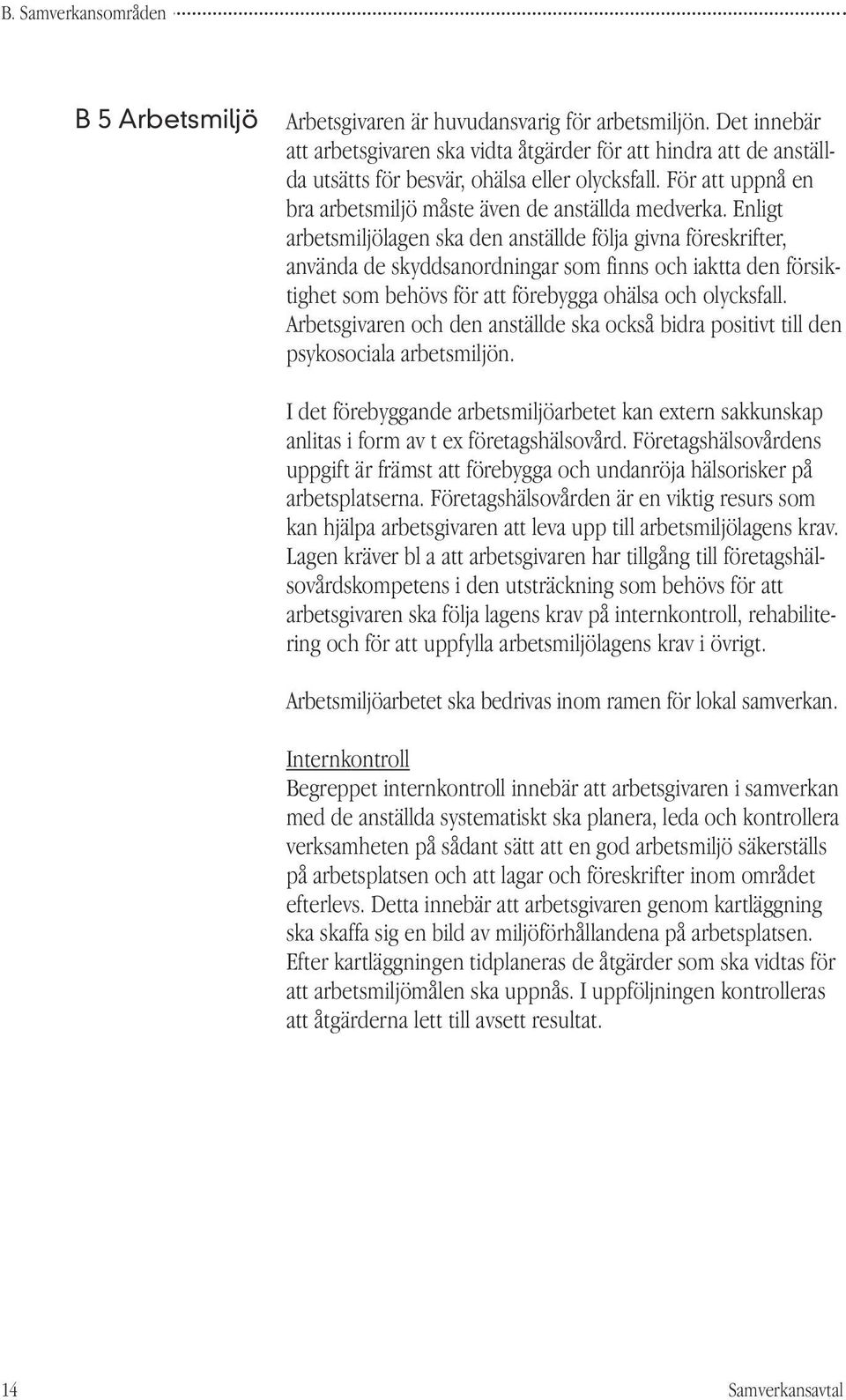 B. Samverkansområden

B 5 Arbetsmiljö

Arbetsgivaren är huvudansvarig för arbetsmiljön. Det innebär att arbetsgivaren ska vidta åtgärder för att hindra att de anställda utsätts för besvär, ohälsa eller olycksfall. För att uppnå en bra arbetsmiljö måste även de anställda medverka. Enligt arbetsmiljölagen ska den anställde följa givna föreskrifter, använda de skyddsanordningar som finns och iaktta den försiktighet som behövs för att förebygga ohälsa och olycksfall. Arbetsgivaren och den anställde ska också bidra positivt till den psykosociala arbetsmiljön.

I det förebyggande arbetsmiljöarbetet kan extern sakkunskap anlitas i form av t ex företagshälsovård. Företagshälsovårdens uppgift är främst att förebygga och undanröja hälsorisker på arbetsplatserna. Företagshälsovården är en viktig resurs som kan hjälpa arbetsgivaren att leva upp till arbetsmiljölagens krav. Lagen kräver bl a att arbetsgivaren har tillgång till företagshälsovårdskompetens i den utsträckning som behövs för att arbetsgivaren ska följa lagens krav på internkontroll, rehabilitering och för att uppfylla arbetsmiljölagens krav i övrigt.

Arbetsmiljöarbetet ska bedrivas inom ramen för lokal samverkan.

Internkontroll
Begreppet internkontroll innebär att arbetsgivaren i samverkan med de anställda systematiskt ska planera, leda och kontrollera verksamheten på sådant sätt att en god arbetsmiljö säkerställs på arbetsplatsen och att lagar och föreskrifter inom området efterlevs. Detta innebär att arbetsgivaren genom kartläggning ska skaffa sig en bild av miljöförhållandena på arbetsplatsen. Efter kartläggningen tidplaneras de åtgärder som ska vidtas för att arbetsmiljömålen ska uppnås. I uppföljningen kontrolleras att åtgärderna lett till avsett resultat.

14

Samverkansavtal